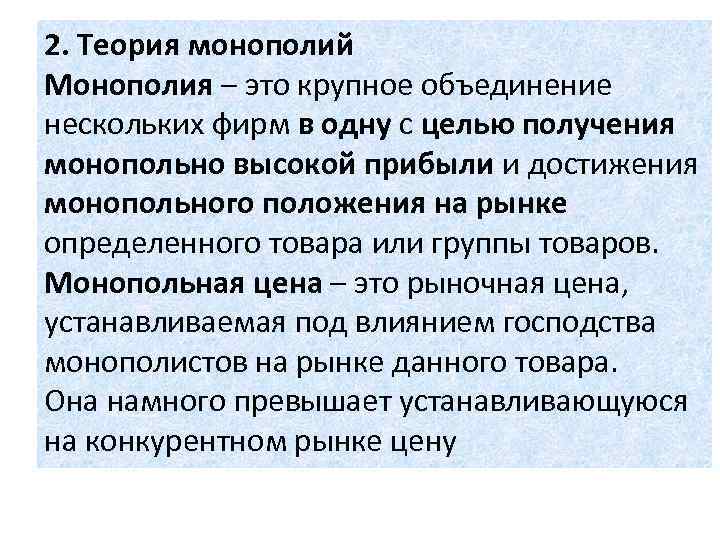 2. Теория монополий
Монополия – это крупное объединение нескольких фирм в одну с целью получения монопольно высокой прибыли и достижения монопольного положения на рынке определенного товара или группы товаров.
Монопольная цена – это рыночная цена, устанавливаемая под влиянием господства монополистов на рынке данного товара.
Она намного превышает устанавливающуюся на конкурентном рынке цену